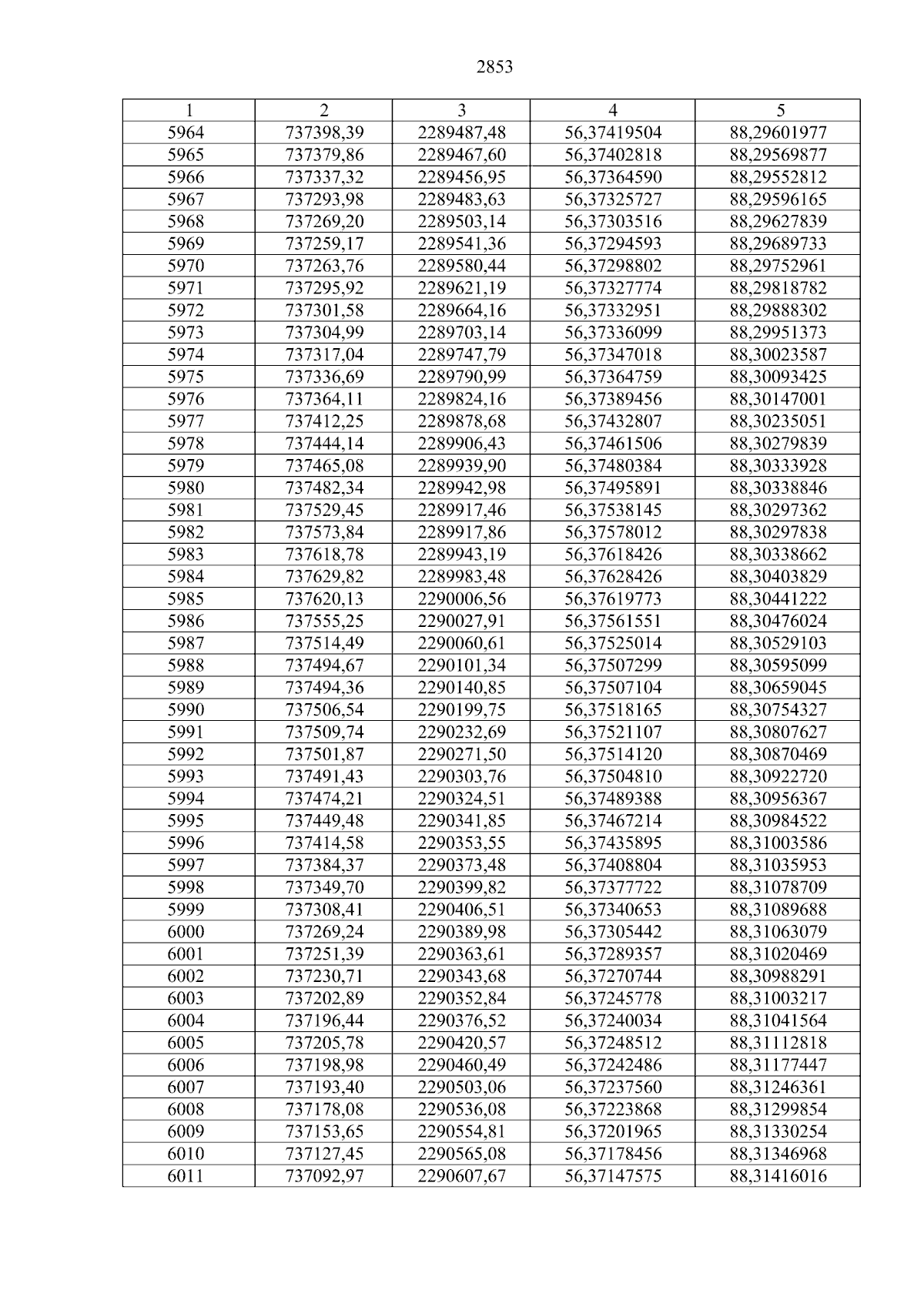 2853

| 1 | 2 | 3 | 4 | 5 |
|---|---|---|---|---|
| 5964 | 737398,39 | 2289487,48 | 56,37419504 | 88,29601977 |
| 5965 | 737379,86 | 2289467,60 | 56,37402818 | 88,29569877 |
| 5966 | 737337,32 | 2289456,95 | 56,37364590 | 88,29552812 |
| 5967 | 737293,98 | 2289483,63 | 56,37325727 | 88,29596165 |
| 5968 | 737269,20 | 2289503,14 | 56,37303516 | 88,29627839 |
| 5969 | 737259,17 | 2289541,36 | 56,37294593 | 88,29689733 |
| 5970 | 737263,76 | 2289580,44 | 56,37298802 | 88,29752961 |
| 5971 | 737295,92 | 2289621,19 | 56,37327774 | 88,29818782 |
| 5972 | 737301,58 | 2289664,16 | 56,37332951 | 88,29888302 |
| 5973 | 737304,99 | 2289703,14 | 56,37336099 | 88,29951373 |
| 5974 | 737317,04 | 2289747,79 | 56,37347018 | 88,30023587 |
| 5975 | 737336,69 | 2289790,99 | 56,37364759 | 88,30093425 |
| 5976 | 737364,11 | 2289824,16 | 56,37389456 | 88,30147001 |
| 5977 | 737412,25 | 2289878,68 | 56,37432807 | 88,30235051 |
| 5978 | 737444,14 | 2289906,43 | 56,37461506 | 88,30279839 |
| 5979 | 737465,08 | 2289939,90 | 56,37480384 | 88,30333928 |
| 5980 | 737482,34 | 2289942,98 | 56,37495891 | 88,30338846 |
| 5981 | 737529,45 | 2289917,46 | 56,37538145 | 88,30297362 |
| 5982 | 737573,84 | 2289917,86 | 56,37578012 | 88,30297838 |
| 5983 | 737618,78 | 2289943,19 | 56,37618426 | 88,30338662 |
| 5984 | 737629,82 | 2289983,48 | 56,37628426 | 88,30403829 |
| 5985 | 737620,13 | 2290006,56 | 56,37619773 | 88,30441222 |
| 5986 | 737555,25 | 2290027,91 | 56,37561551 | 88,30476024 |
| 5987 | 737514,49 | 2290060,61 | 56,37525014 | 88,30529103 |
| 5988 | 737494,67 | 2290101,34 | 56,37507299 | 88,30595099 |
| 5989 | 737494,36 | 2290140,85 | 56,37507104 | 88,30659045 |
| 5990 | 737506,54 | 2290199,75 | 56,37518165 | 88,30754327 |
| 5991 | 737509,74 | 2290232,69 | 56,37521107 | 88,30807627 |
| 5992 | 737501,87 | 2290271,50 | 56,37514120 | 88,30870469 |
| 5993 | 737491,43 | 2290303,76 | 56,37504810 | 88,30922720 |
| 5994 | 737474,21 | 2290324,51 | 56,37489388 | 88,30956367 |
| 5995 | 737449,48 | 2290341,85 | 56,37467214 | 88,30984522 |
| 5996 | 737414,58 | 2290353,55 | 56,37435895 | 88,31003586 |
| 5997 | 737384,37 | 2290373,48 | 56,37408804 | 88,31035953 |
| 5998 | 737349,70 | 2290399,82 | 56,37377722 | 88,31078709 |
| 5999 | 737308,41 | 2290406,51 | 56,37340653 | 88,31089688 |
| 6000 | 737269,24 | 2290389,98 | 56,37305442 | 88,31063079 |
| 6001 | 737251,39 | 2290363,61 | 56,37289357 | 88,31020469 |
| 6002 | 737230,71 | 2290343,68 | 56,37270744 | 88,30988291 |
| 6003 | 737202,89 | 2290352,84 | 56,37245778 | 88,31003217 |
| 6004 | 737196,44 | 2290376,52 | 56,37240034 | 88,31041564 |
| 6005 | 737205,78 | 2290420,57 | 56,37248512 | 88,31112818 |
| 6006 | 737198,98 | 2290460,49 | 56,37242486 | 88,31177447 |
| 6007 | 737193,40 | 2290503,06 | 56,37237560 | 88,31246361 |
| 6008 | 737178,08 | 2290536,08 | 56,37223868 | 88,31299854 |
| 6009 | 737153,65 | 2290554,81 | 56,37201965 | 88,31330254 |
| 6010 | 737127,45 | 2290565,08 | 56,37178456 | 88,31346968 |
| 6011 | 737092,97 | 2290607,67 | 56,37147575 | 88,31416016 |